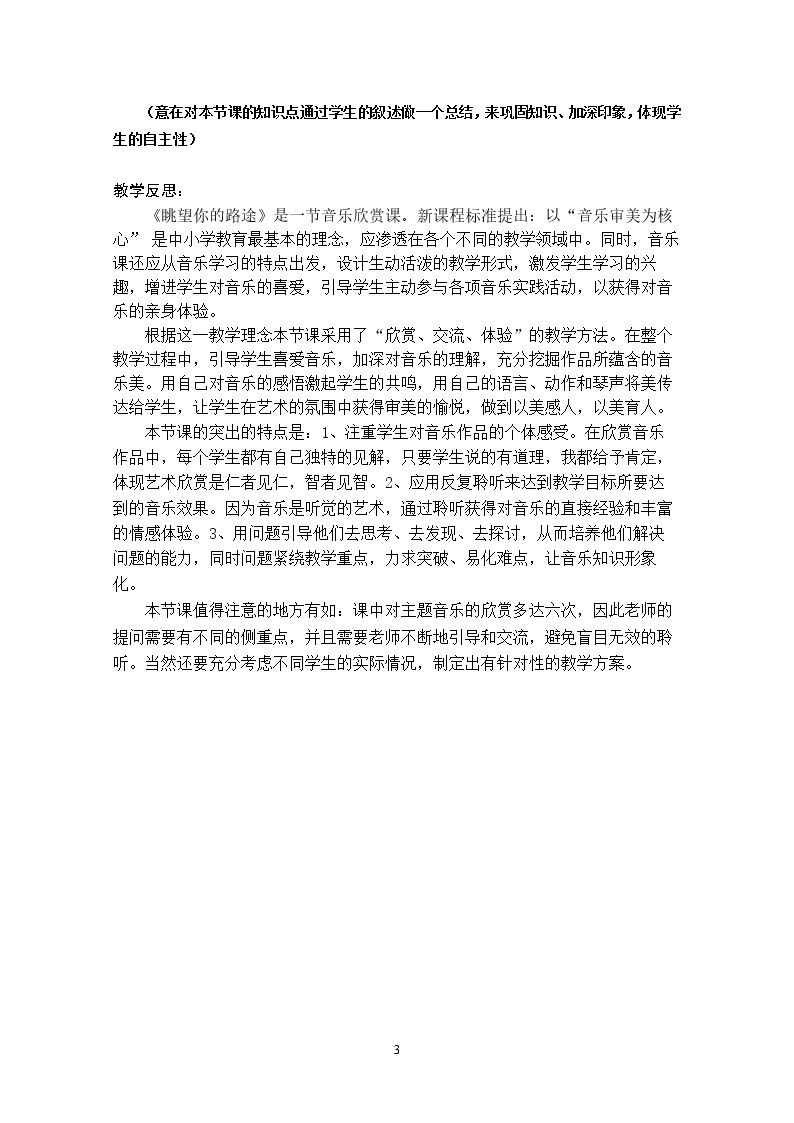 （意在对本节课的知识点通过学生的叙述做一个总结，来巩固知识、加深印象，体现学生的自主性）

教学反思：

《眺望你的路途》是一节音乐欣赏课。新课程标准提出：以“音乐审美为核心”是中小学教育最基本的理念，应渗透在各个不同的教学领域中。同时，音乐课还应从音乐学习的特点出发，设计生动活泼的教学形式，激发学生学习的兴趣，增进学生对音乐的喜爱，引导学生主动参与各项音乐实践活动，以获得对音乐的亲身体验。

根据这一教学理念本节课采用了“欣赏、交流、体验”的教学方法。在整个教学过程中，引导学生喜爱音乐，加深对音乐的理解，充分挖掘作品所蕴含的音乐美。用自己对音乐的感悟激起学生的共鸣，用自己的语言、动作和琴声将美传达给学生，让学生在艺术的氛围中获得审美的愉悦，做到以美感人，以美育人。

本节课的突出的特点是：1、注重学生对音乐作品的个体感受。在欣赏音乐作品中，每个学生都有自己独特的见解，只要学生说的有道理，我都给予肯定，体现艺术欣赏是仁者见仁，智者见智。2、应用反复聆听来达到教学目标所要达到的音乐效果。因为音乐是听觉的艺术，通过聆听获得对音乐的直接经验和丰富的情感体验。3、用问题引导他们去思考、去发现、去探讨，从而培养他们解决问题的能力，同时问题紧绕教学重点，力求突破、易化难点，让音乐知识形象化。

本节课值得注意的地方有如：课中对主题音乐的欣赏多达六次，因此老师的提问需要有不同的侧重点，并且需要老师不断地引导和交流，避免盲目无效的聆听。当然还要充分考虑不同学生的实际情况，制定出有针对性的教学方案。

3